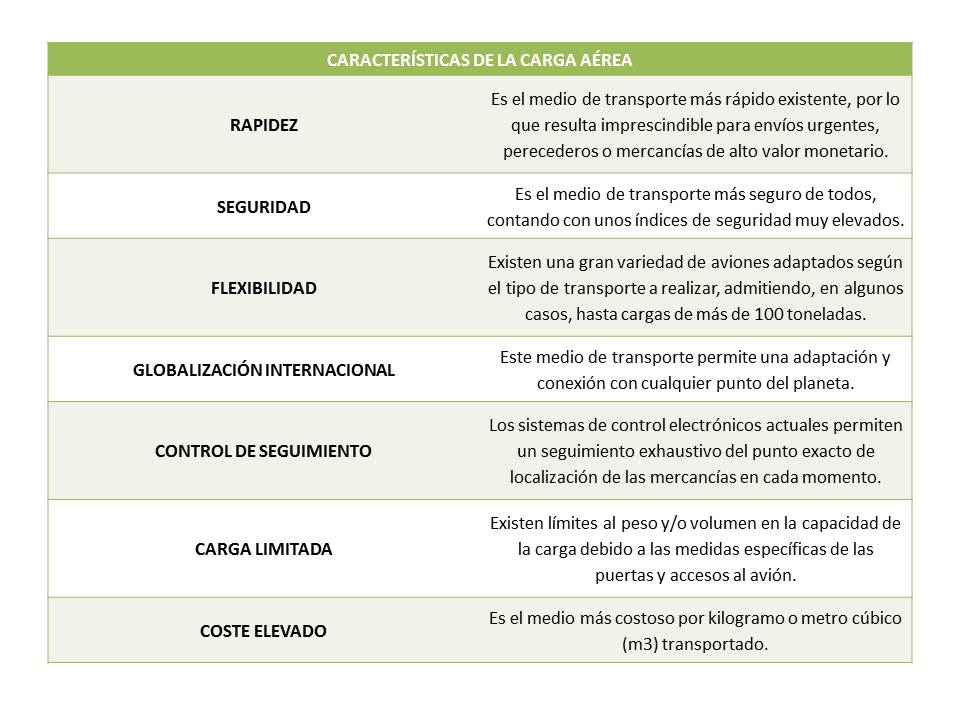 | CARACTERÍSTICAS DE LA CARGA AÉREA | |
|---|---|
| RAPIDEZ | Es el medio de transporte más rápido existente, por lo que resulta imprescindible para envíos urgentes, perecederos o mercancías de alto valor monetario. |
| SEGURIDAD | Es el medio de transporte más seguro de todos, contando con unos índices de seguridad muy elevados. |
| FLEXIBILIDAD | Existen una gran variedad de aviones adaptados según el tipo de transporte a realizar, admitiendo, en algunos casos, hasta cargas de más de 100 toneladas. |
| GLOBALIZACIÓN INTERNACIONAL | Este medio de transporte permite una adaptación y conexión con cualquier punto del planeta. |
| CONTROL DE SEGUIMIENTO | Los sistemas de control electrónicos actuales permiten un seguimiento exhaustivo del punto exacto de localización de las mercancías en cada momento. |
| CARGA LIMITADA | Existen límites al peso y/o volumen en la capacidad de la carga debido a las medidas específicas de las puertas y accesos al avión. |
| COSTE ELEVADO | Es el medio más costoso por kilogramo o metro cúbico (m3) transportado. |